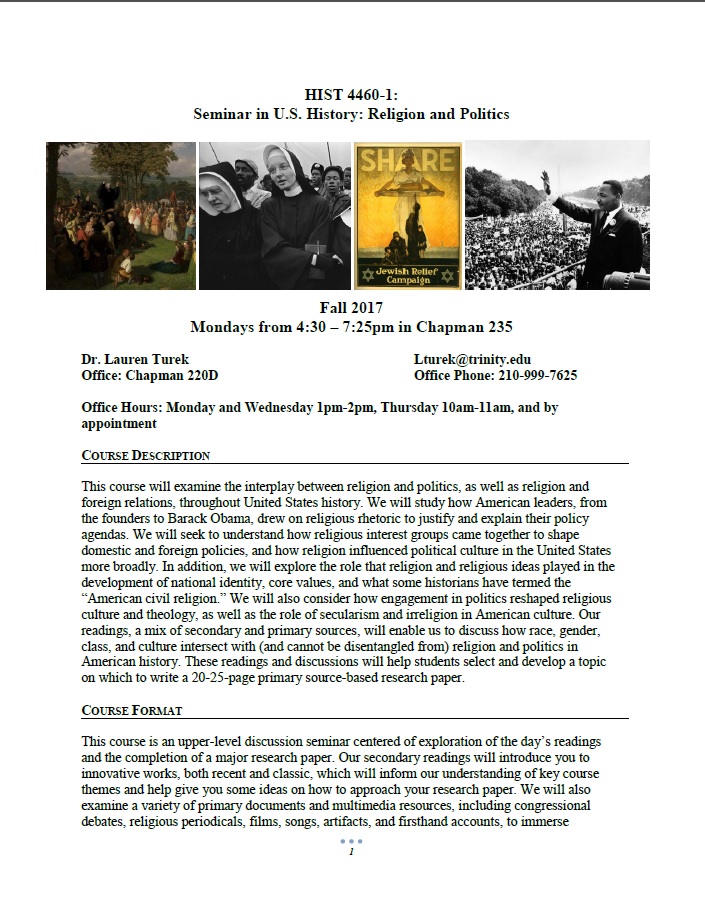 HIST 4460-1:
Seminar in U.S. History: Religion and Politics

SHARE

Jewish Relief Campaign

Fall 2017
Mondays from 4:30 – 7:25pm in Chapman 235

Dr. Lauren Turek
Office: Chapman 220D

Lturek@trinity.edu
Office Phone: 210-999-7625

Office Hours: Monday and Wednesday 1pm-2pm, Thursday 10am-11am, and by appointment

COURSE DESCRIPTION

This course will examine the interplay between religion and politics, as well as religion and foreign relations, throughout United States history. We will study how American leaders, from the founders to Barack Obama, drew on religious rhetoric to justify and explain their policy agendas. We will seek to understand how religious interest groups came together to shape domestic and foreign policies, and how religion influenced political culture in the United States more broadly. In addition, we will explore the role that religion and religious ideas played in the development of national identity, core values, and what some historians have termed the "American civil religion." We will also consider how engagement in politics reshaped religious culture and theology, as well as the role of secularism and irreligion in American culture. Our readings, a mix of secondary and primary sources, will enable us to discuss how race, gender, class, and culture intersect with (and cannot be disentangled from) religion and politics in American history. These readings and discussions will help students select and develop a topic on which to write a 20-25-page primary source-based research paper.

COURSE FORMAT

This course is an upper-level discussion seminar centered of exploration of the day's readings and the completion of a major research paper. Our secondary readings will introduce you to innovative works, both recent and classic, which will inform our understanding of key course themes and help give you some ideas on how to approach your research paper. We will also examine a variety of primary documents and multimedia resources, including congressional debates, religious periodicals, films, songs, artifacts, and firsthand accounts, to immerse

1